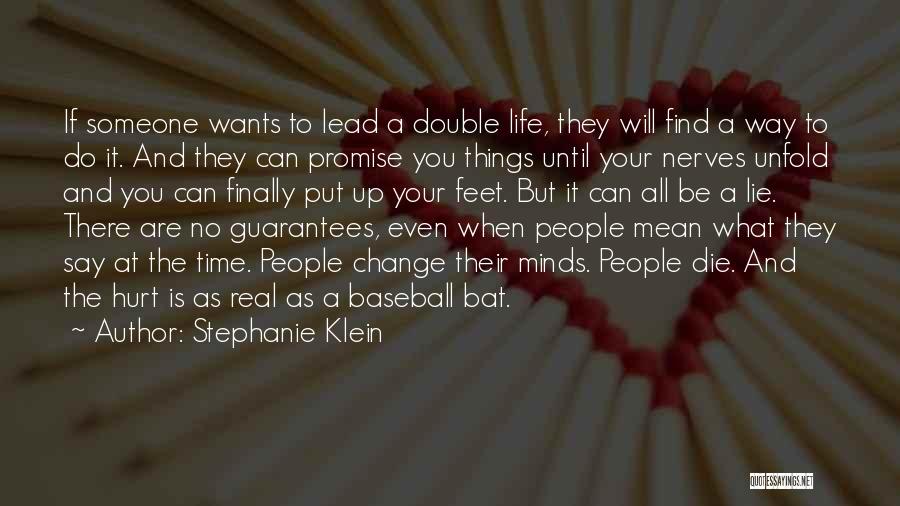 If someone wants to lead a double life, they will find a way to do it. And they can promise you things until your nerves unfold and you can finally put up your feet. But it can all be a lie. There are no guarantees, even when people mean what they say at the time. People change their minds. People die. And the hurt is as real as a baseball bat.

~ Author: Stephanie Klein

QUOTESSAYINGS.NET